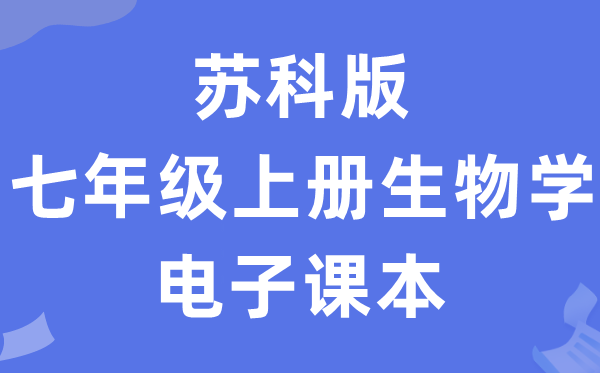 苏科版
七年级上册生物学
电子课本